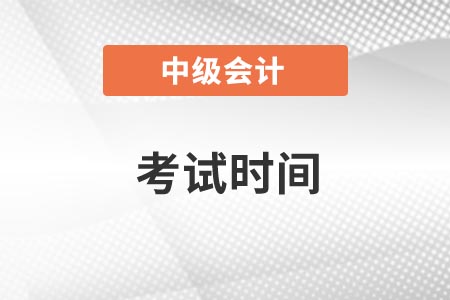 中级会计

考试时间